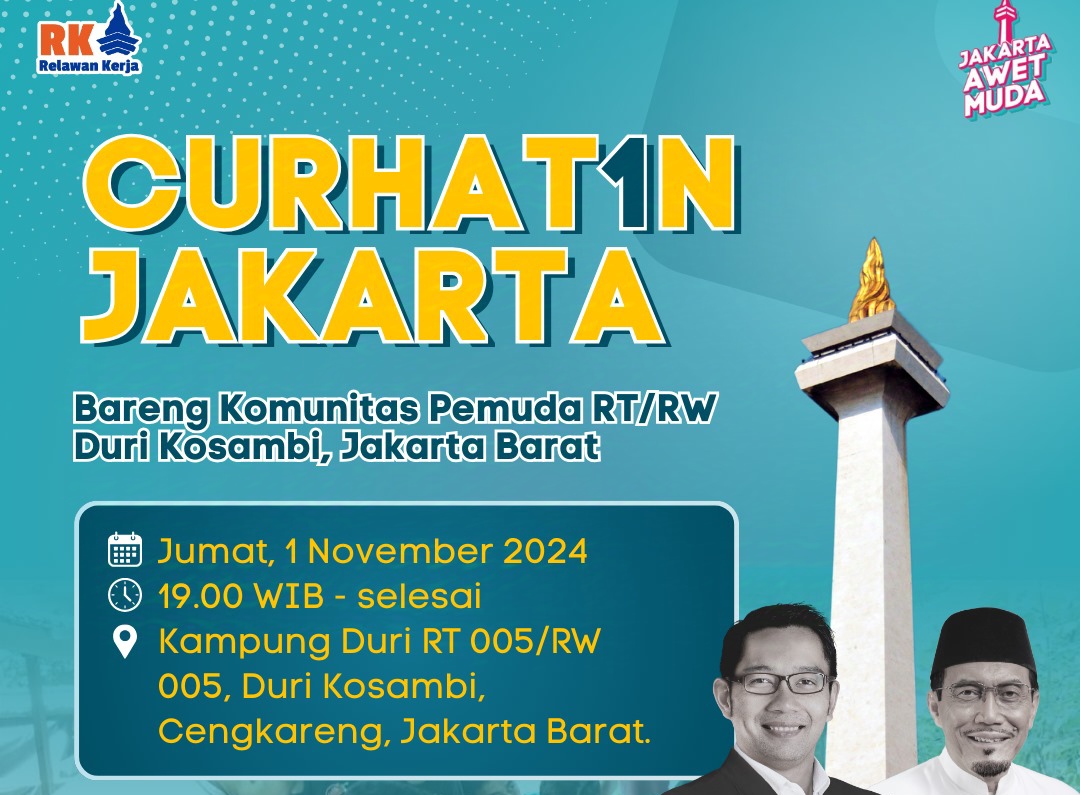 RK
Relawan Kerja

JAKARTA AWET MUDA

CURHAT1N JAKARTA

Bareng Komunitas Pemuda RT/RW Duri Kosambi, Jakarta Barat

Jumat, 1 November 2024
19.00 WIB - selesai
Kampung Duri RT 005/RW 005, Duri Kosambi, Cengkareng, Jakarta Barat.